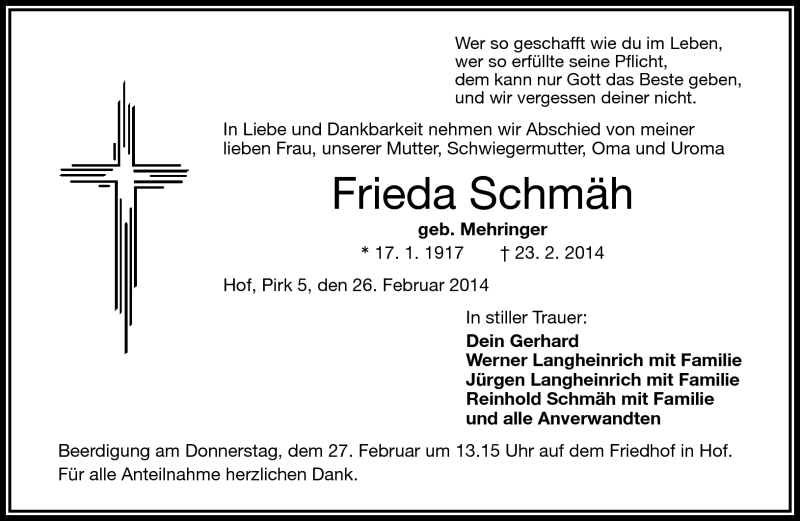 Wer so geschafft wie du im Leben,
wer so erfüllte seine Pflicht,
dem kann nur Gott das Beste geben,
und wir vergessen deiner nicht.

In Liebe und Dankbarkeit nehmen wir Abschied von meiner lieben Frau, unserer Mutter, Schwiegermutter, Oma und Uroma

Frieda Schmäh

geb. Mehringer

* 17. 1. 1917 † 23. 2. 2014

Hof, Pirk 5, den 26. Februar 2014

In stiller Trauer:

Dein Gerhard
Werner Langheinrich mit Familie
Jürgen Langheinrich mit Familie
Reinhold Schmäh mit Familie
und alle Anverwandten

Beerdigung am Donnerstag, dem 27. Februar um 13.15 Uhr auf dem Friedhof in Hof.
Für alle Anteilnahme herzlichen Dank.